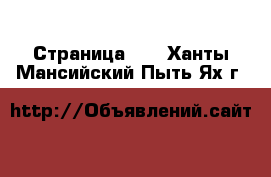 Страница Ханты Мансийский Пыть Ях г

http://Объявлений.сайт